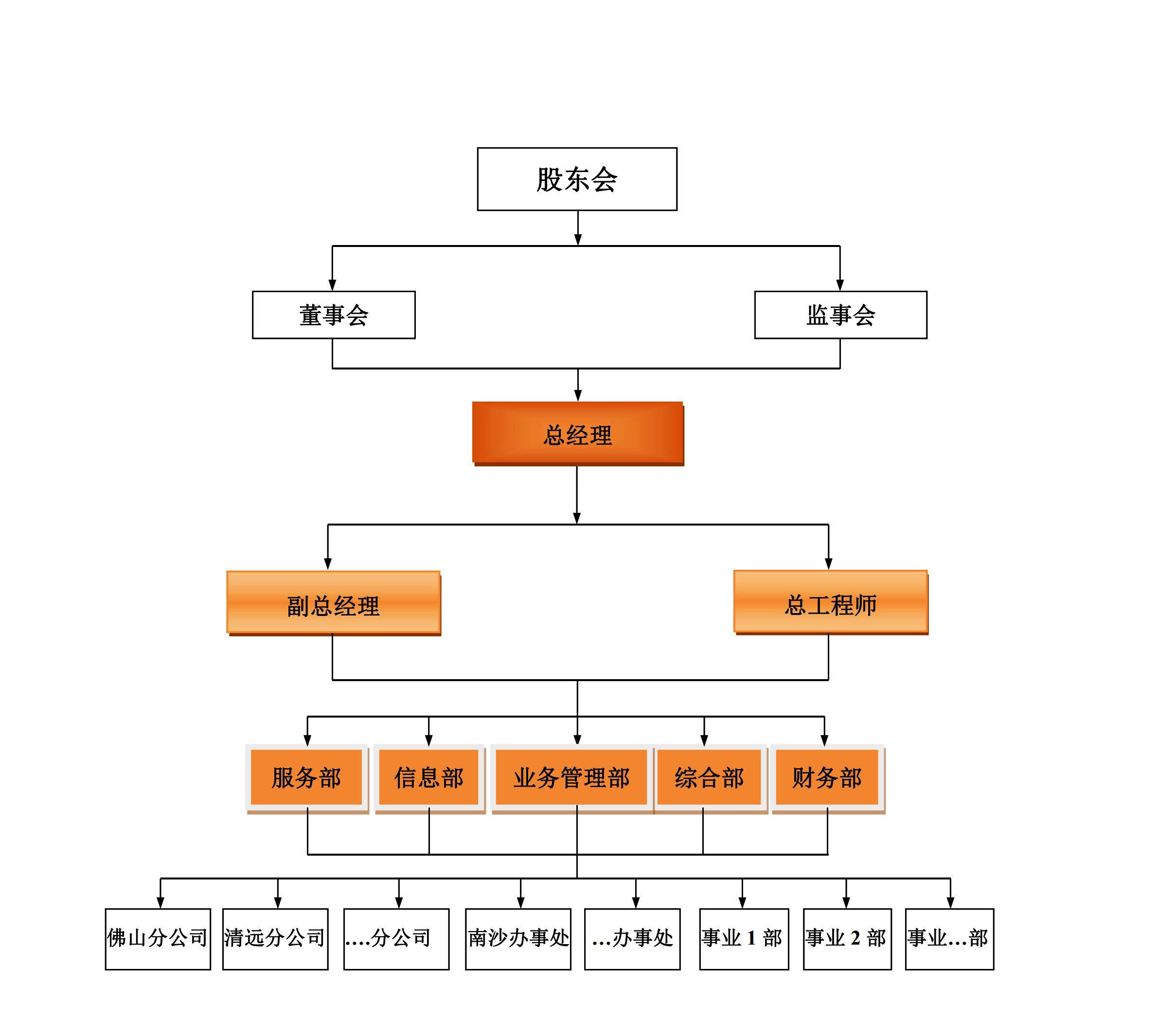 股东会

董事会

监事会

总经理

副总经理

总工程师

服务部

信息部

业务管理部

综合部

财务部

佛山分公司

清远分公司

....分公司

南沙办事处

...办事处

事业 1 部

事业 2 部

事业...部